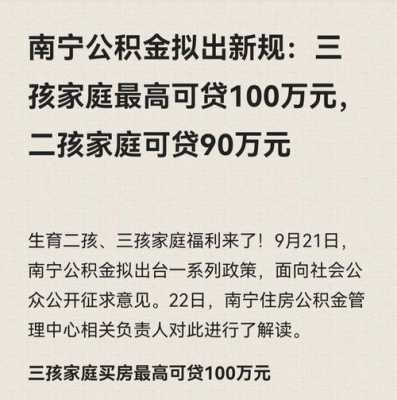 南宁公积金拟出新规：三孩家庭最高可贷100万元，二孩家庭可贷90万元

生育二孩、三孩家庭福利来了！9月21日，南宁公积金拟出台一系列政策，面向社会公众公开征求意见。22日，南宁住房公积金管理中心相关负责人对此进行了解读。

三孩家庭买房最高可贷100万元